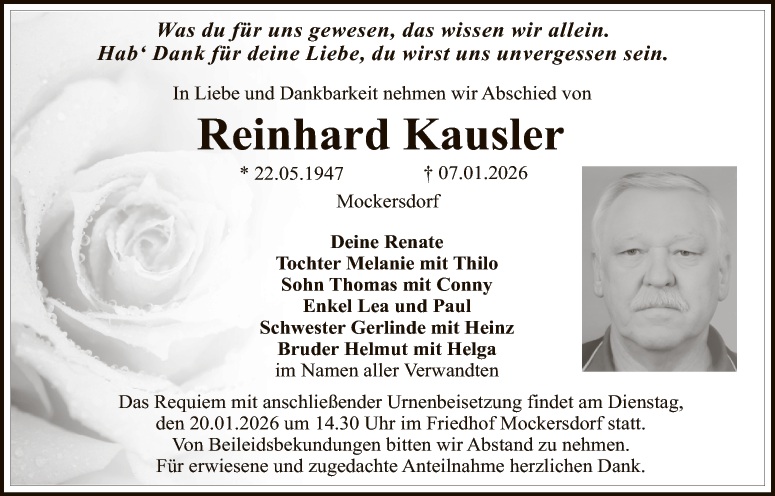 Was du für uns gewesen, das wissen wir allein.
Hab‘ Dank für deine Liebe, du wirst uns unvergessen sein.

In Liebe und Dankbarkeit nehmen wir Abschied von

Reinhard Kausler

* 22.05.1947 † 07.01.2026

Mockersdorf

Deine Renate
Tochter Melanie mit Thilo
Sohn Thomas mit Conny
Enkel Lea und Paul
Schwester Gerlinde mit Heinz
Bruder Helmut mit Helga
im Namen aller Verwandten

Das Requiem mit anschließender Urnenbeisetzung findet am Dienstag, den 20.01.2026 um 14.30 Uhr im Friedhof Mockersdorf statt.
Von Beileidsbekundungen bitten wir Abstand zu nehmen.
Für erwiesene und zugedachte Anteilnahme herzlichen Dank.